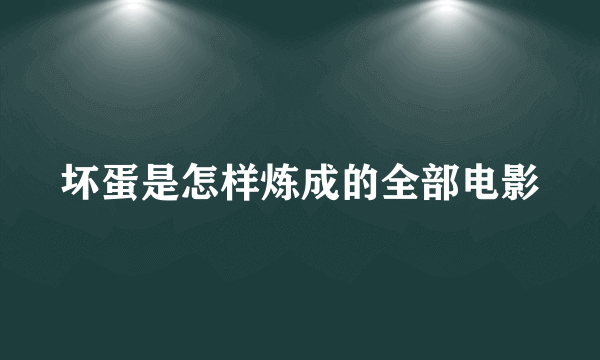 坏蛋是怎样炼成的全部电影